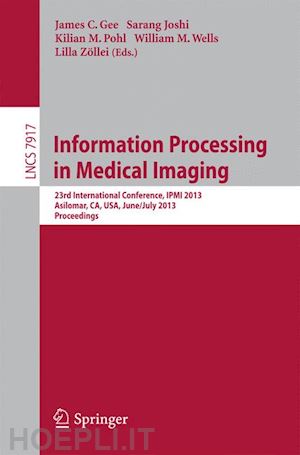 James C. Gee Sarang Joshi
Kilian M. Pohl William M. Wells
Lilla Zöllei (Eds.)

LNCS 7917

Information Processing in Medical Imaging

23rd International Conference, IPMI 2013
Asilomar, CA, USA, June/July 2013
Proceedings

Springer

HOEPLI.IT